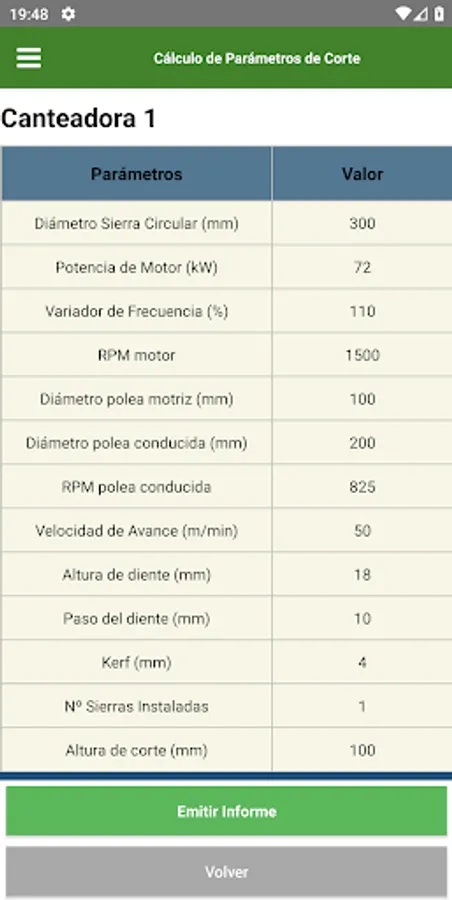 19:48

Cálculo de Parámetros de Corte

Canteadora 1

| Parámetros | Valor |
|---|---|
| Diámetro Sierra Circular (mm) | 300 |
| Potencia de Motor (kW) | 72 |
| Variador de Frecuencia (%) | 110 |
| RPM motor | 1500 |
| Diámetro polea motriz (mm) | 100 |
| Diámetro polea conducida (mm) | 200 |
| RPM polea conducida | 825 |
| Velocidad de Avance (m/min) | 50 |
| Altura de diente (mm) | 18 |
| Paso del diente (mm) | 10 |
| Kerf (mm) | 4 |
| Nº Sierras Instaladas | 1 |
| Altura de corte (mm) | 100 |

Emitir Informe

Volver